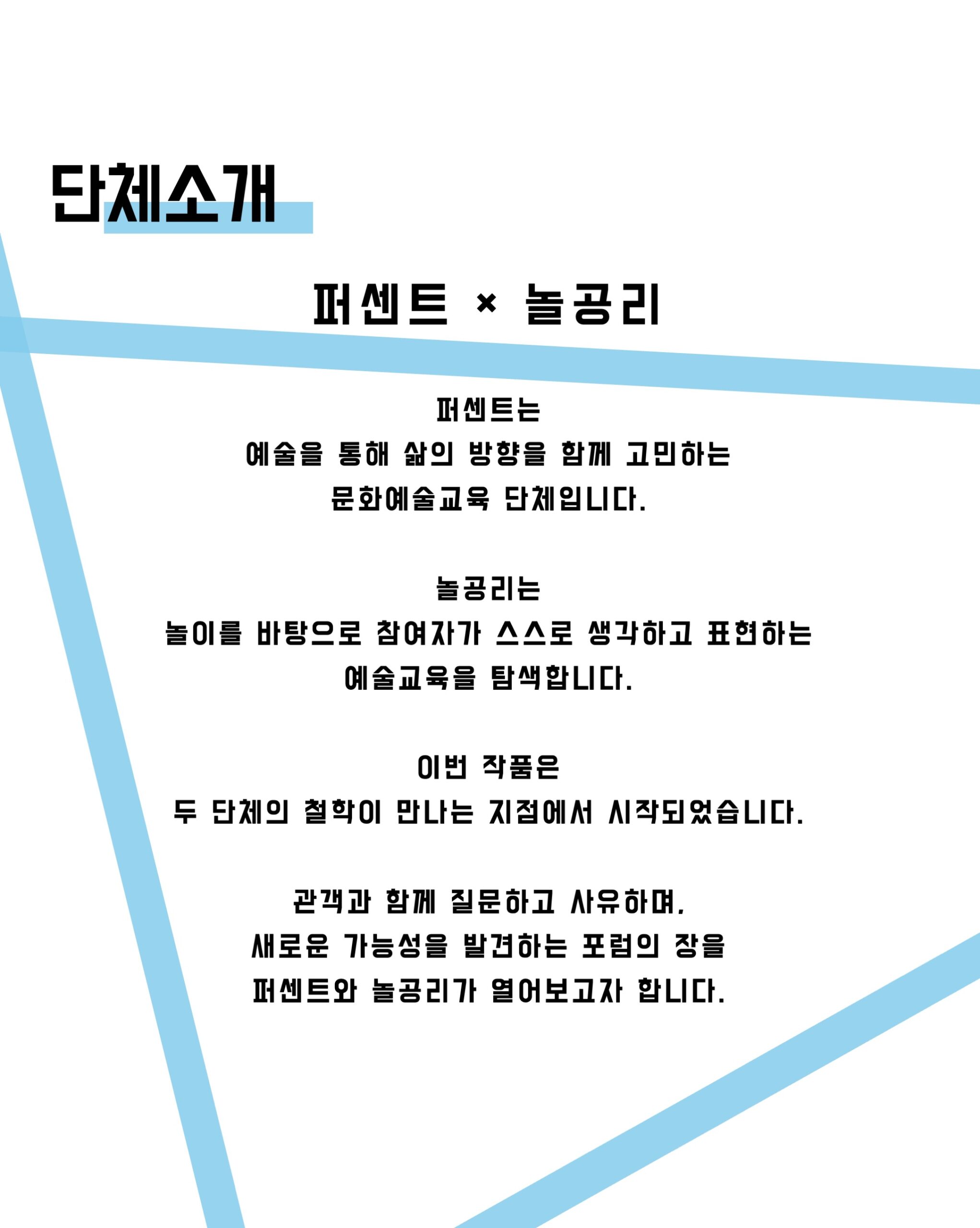 단체소개

퍼센트 × 놀공리

퍼센트는
예술을 통해 삶의 방향을 함께 고민하는
문화예술교육 단체입니다.

놀공리는
놀이를 바탕으로 참여자가 스스로 생각하고 표현하는
예술교육을 탐색합니다.

이번 작품은
두 단체의 철학이 만나는 지점에서 시작되었습니다.

관객과 함께 질문하고 사유하며,
새로운 가능성을 발견하는 포럼의 장을
퍼센트와 놀공리가 열어보고자 합니다.